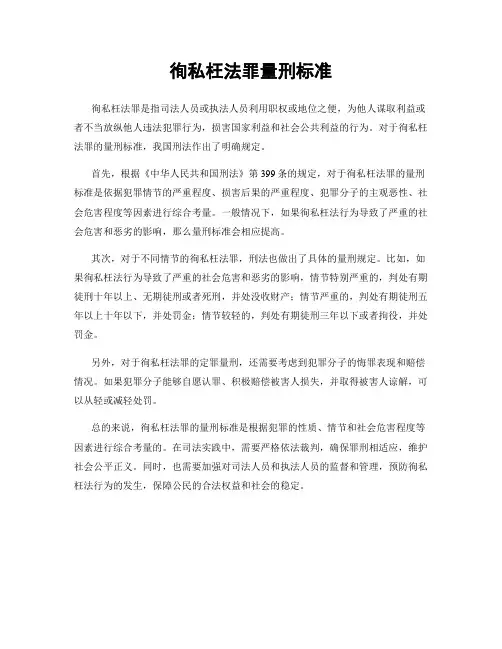 徇私枉法罪量刑标准

徇私枉法罪是指司法人员或执法人员利用职权或地位之便，为他人谋取利益或者不当放纵他人违法犯罪行为，损害国家利益和社会公共利益的行为。对于徇私枉法罪的量刑标准，我国刑法作出了明确规定。

首先，根据《中华人民共和国刑法》第399条的规定，对于徇私枉法罪的量刑标准是依据犯罪情节的严重程度、损害后果的严重程度、犯罪分子的主观恶性、社会危害程度等因素进行综合考量。一般情况下，如果徇私枉法行为导致了严重的社会危害和恶劣的影响，那么量刑标准会相应提高。

其次，对于不同情节的徇私枉法罪，刑法也做出了具体的量刑规定。比如，如果徇私枉法行为导致了严重的社会危害和恶劣的影响，情节特别严重的，判处有期徒刑十年以上、无期徒刑或者死刑，并处没收财产；情节严重的，判处有期徒刑五年以上十年以下，并处罚金；情节较轻的，判处有期徒刑三年以下或者拘役，并处罚金。

另外，对于徇私枉法罪的定罪量刑，还需要考虑到犯罪分子的悔罪表现和赔偿情况。如果犯罪分子能够自愿认罪、积极赔偿被害人损失，并取得被害人谅解，可以从轻或减轻处罚。

总的来说，徇私枉法罪的量刑标准是根据犯罪的性质、情节和社会危害程度等因素进行综合考量的。在司法实践中，需要严格依法裁判，确保罪刑相适应，维护社会公平正义。同时，也需要加强对司法人员和执法人员的监督和管理，预防徇私枉法行为的发生，保障公民的合法权益和社会的稳定。